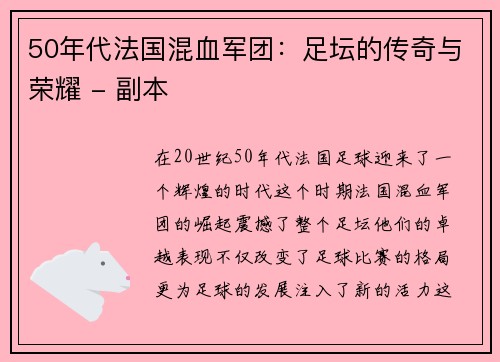 50年代法国混血军团：足坛的传奇与荣耀 - 副本

在20世纪50年代法国足球迎来了一个辉煌的时代这个时期法国混血军团的崛起震撼了整个足坛他们的卓越表现不仅改变了足球比赛的格局更为足球的发展注入了新的活力这